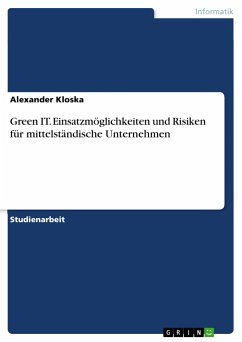 Informatik

Alexander Kloska

Green IT. Einsatzmöglichkeiten und Risiken für mittelständische Unternehmen

Studienarbeit

GRIN